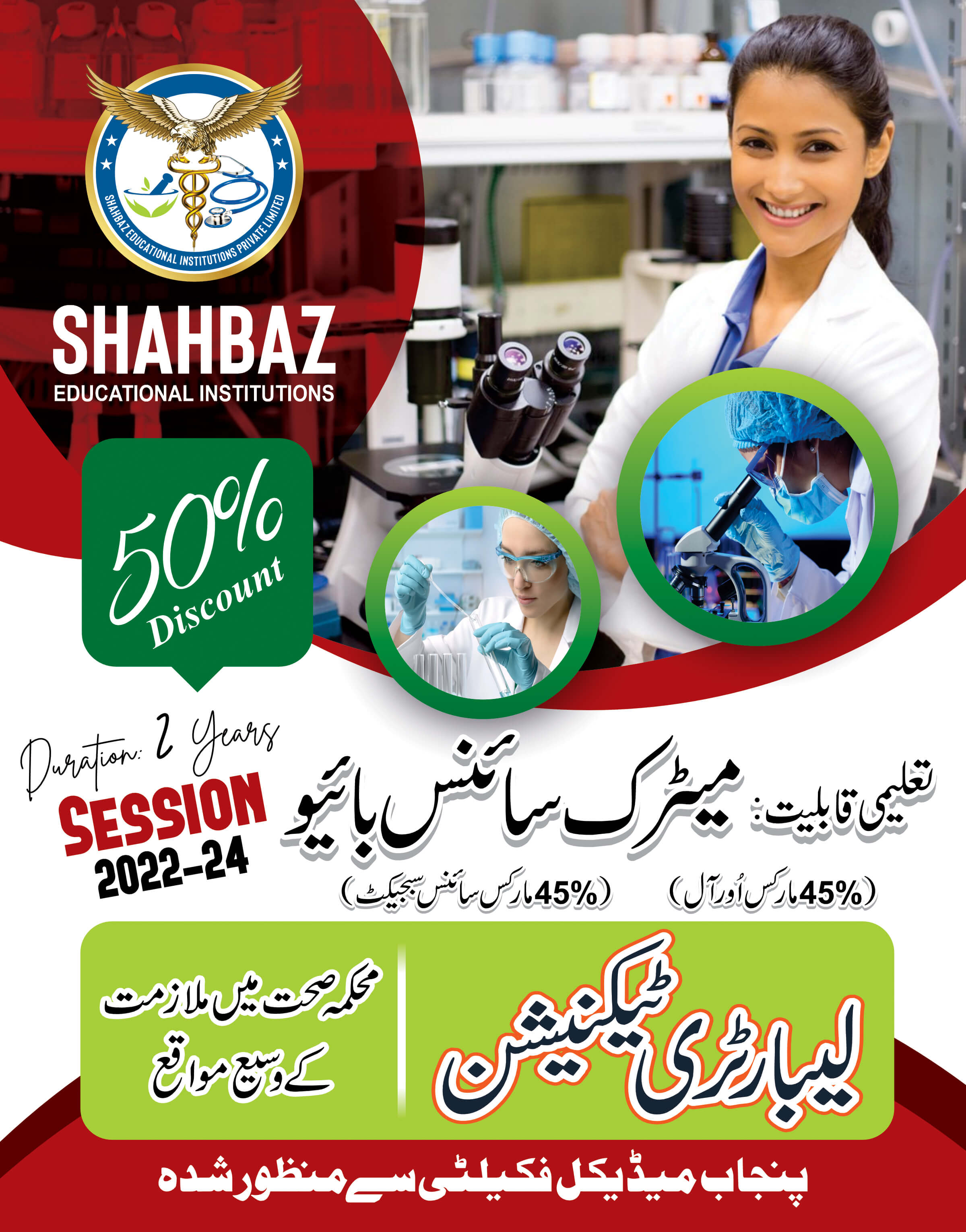 SHAHBAZ EDUCATIONAL INSTITUTIONS PRIVATE LIMITED

SHAHBAZ
EDUCATIONAL INSTITUTIONS

50%
Discount

Duration: 2 Years
SESSION
2022-24

تعلیمی قابلیت: میٹرک سائنس بائیو
(45% مارکس اُور آل) (45% مارکس سائنس سبجیکٹ)

لیبارٹری ٹیکنیشن

محکمہ صحت میں ملازمت
کے وسیع مواقع

پنجاب میڈیکل فکیلٹی سے منظور شدہ